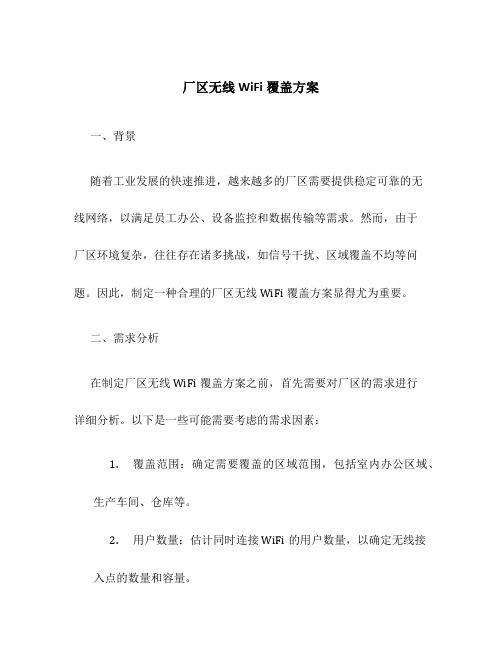 厂区无线 WiFi 覆盖方案

一、背景

随着工业发展的快速推进，越来越多的厂区需要提供稳定可靠的无线网络，以满足员工办公、设备监控和数据传输等需求。然而，由于厂区环境复杂，往往存在诸多挑战，如信号干扰、区域覆盖不均等问题。因此，制定一种合理的厂区无线 WiFi 覆盖方案显得尤为重要。

二、需求分析

在制定厂区无线 WiFi 覆盖方案之前，首先需要对厂区的需求进行详细分析。以下是一些可能需要考虑的需求因素：

1. 覆盖范围：确定需要覆盖的区域范围，包括室内办公区域、生产车间、仓库等。

2. 用户数量：估计同时连接 WiFi 的用户数量，以确定无线接入点的数量和容量。